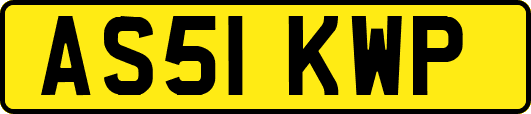 AS51 KWP